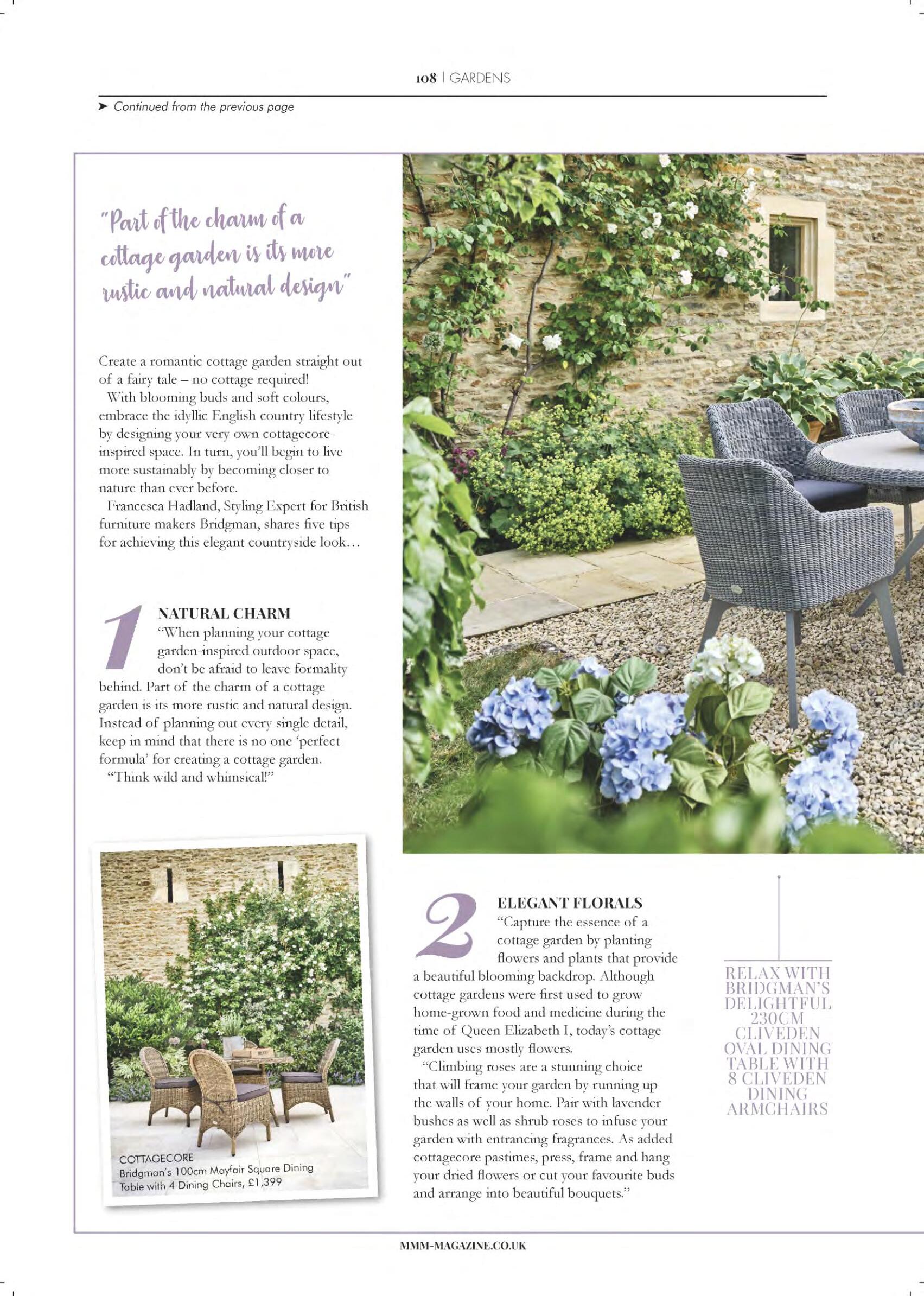 108 | GARDENS

➤ Continued from the previous page

"Part of the charm of a cottage garden is its more rustic and natural design"

Create a romantic cottage garden straight out of a fairy tale – no cottage required!

With blooming buds and soft colours, embrace the idyllic English country lifestyle by designing your very own cottagecore-inspired space. In turn, you'll begin to live more sustainably by becoming closer to nature than ever before.

Francesca Hadland, Styling Expert for British furniture makers Bridgman, shares five tips for achieving this elegant countryside look…

1 NATURAL CHARM
"When planning your cottage garden-inspired outdoor space, don't be afraid to leave formality behind. Part of the charm of a cottage garden is its more rustic and natural design. Instead of planning out every single detail, keep in mind that there is no one 'perfect formula' for creating a cottage garden.

"Think wild and whimsical!"

COTTAGECORE
Bridgman's 100cm Mayfair Square Dining Table with 4 Dining Chairs, £1,399

2 ELEGANT FLORALS
"Capture the essence of a cottage garden by planting flowers and plants that provide a beautiful blooming backdrop. Although cottage gardens were first used to grow home-grown food and medicine during the time of Queen Elizabeth I, today's cottage garden uses mostly flowers.

"Climbing roses are a stunning choice that will frame your garden by running up the walls of your home. Pair with lavender bushes as well as shrub roses to infuse your garden with entrancing fragrances. As added cottagecore pastimes, press, frame and hang your dried flowers or cut your favourite buds and arrange into beautiful bouquets."

RELAX WITH BRIDGMAN'S DELIGHTFUL 230CM CLIVEDEN OVAL DINING TABLE WITH 8 CLIVEDEN DINING ARMCHAIRS

MMM-MAGAZINE.CO.UK